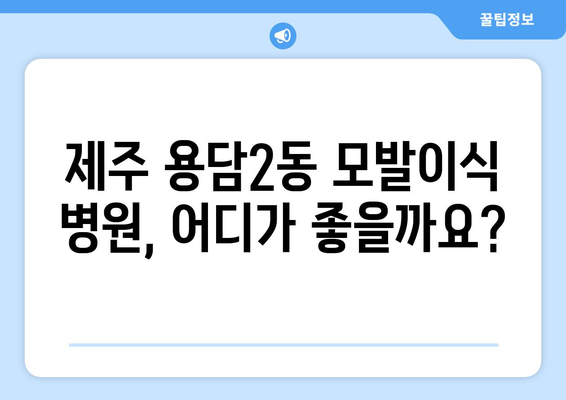 꿀팁정보

제주 용담2동 모발이식 병원, 어디가 좋을까요?